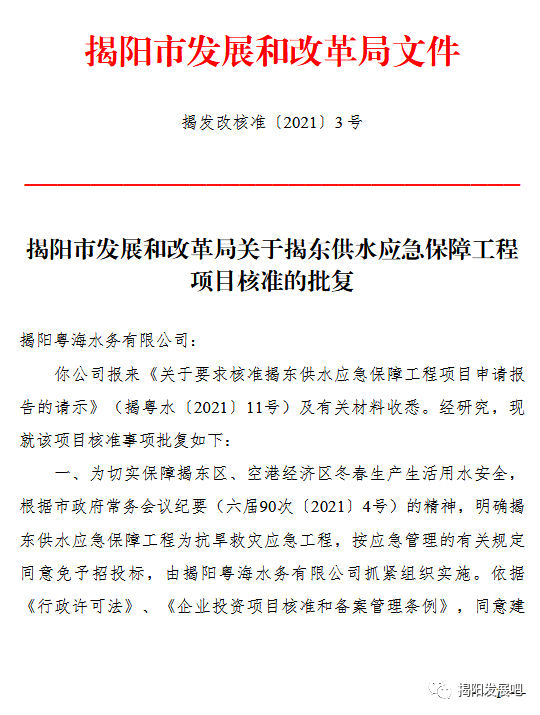 揭阳市发展和改革局文件

揭发改核准〔2021〕3号

揭阳市发展和改革局关于揭东供水应急保障工程项目核准的批复

揭阳粤海水务有限公司：

你公司报来《关于要求核准揭东供水应急保障工程项目申请报告的请示》（揭粤水〔2021〕11号）及有关材料收悉。经研究，现就该项目核准事项批复如下：

一、为切实保障揭东区、空港经济区冬春生产生活用水安全，根据市政府常务会议纪要（六届90次〔2021〕4号）的精神，明确揭东供水应急保障工程为抗旱救灾应急工程，按应急管理的有关规定同意免予招投标，由揭阳粤海水务有限公司抓紧组织实施。依据《行政许可法》、《企业投资项目核准和备案管理条例》，同意建

揭阳发展吧